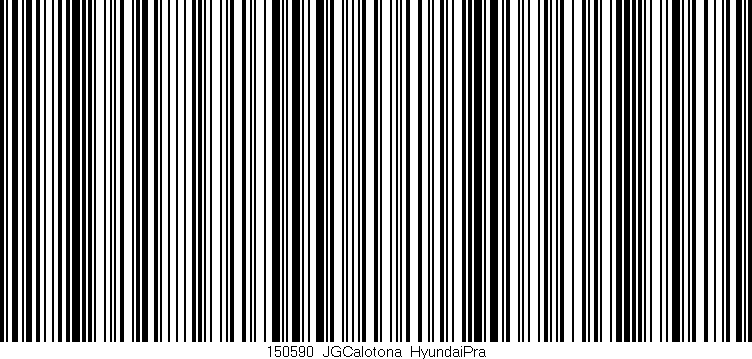 150590 JGCalotona HyundaiPra